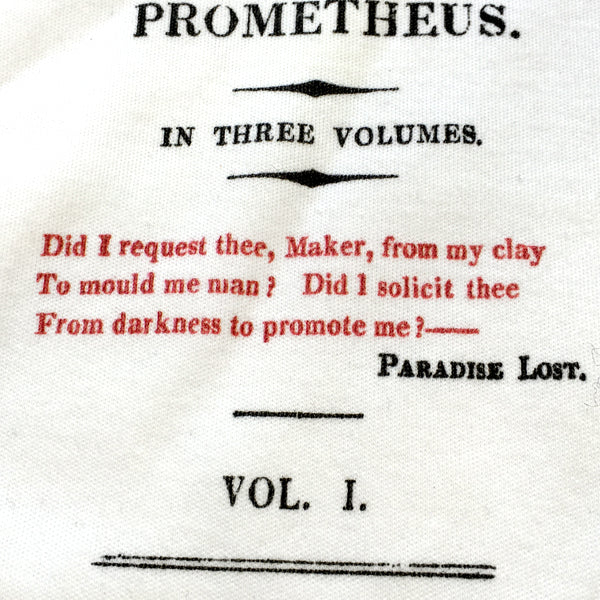 PROMETHEUS.

IN THREE VOLUMES.

Did I request thee, Maker, from my clay
To mould me man? Did I solicit thee
From darkness to promote me?——

PARADISE LOST.

VOL. I.